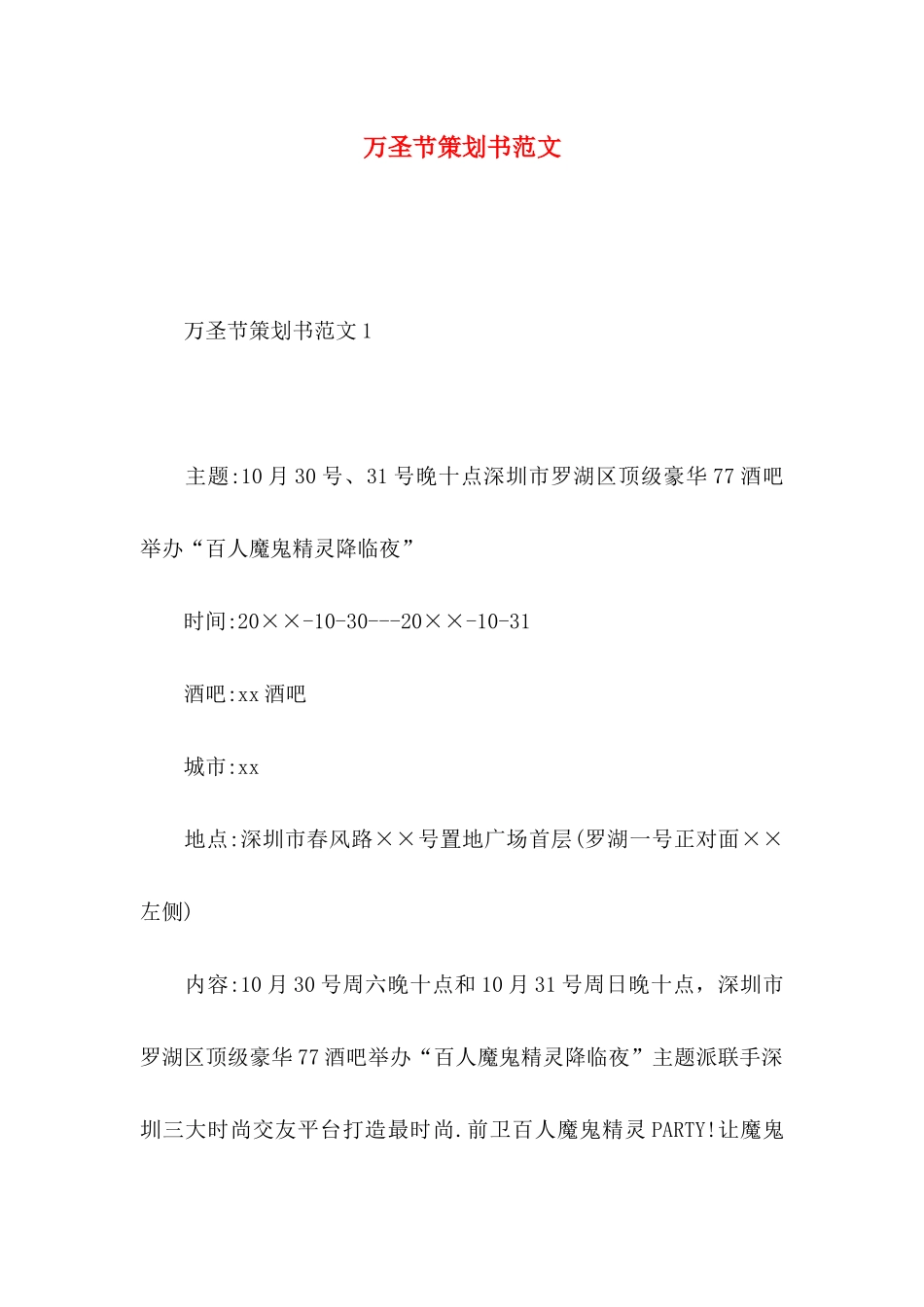 万圣节策划书范文

万圣节策划书范文1

主题:10月30号、31号晚十点深圳市罗湖区顶级豪华77酒吧举办“百人魔鬼精灵降临夜”

时间:20××-10-30---20××-10-31

酒吧:xx酒吧

城市:xx

地点:深圳市春风路××号置地广场首层(罗湖一号正对面××左侧)

内容:10月30号周六晚十点和10月31号周日晚十点，深圳市罗湖区顶级豪华77酒吧举办“百人魔鬼精灵降临夜”主题派联手深圳三大时尚交友平台打造最时尚.前卫百人魔鬼精灵PARTY!让魔鬼